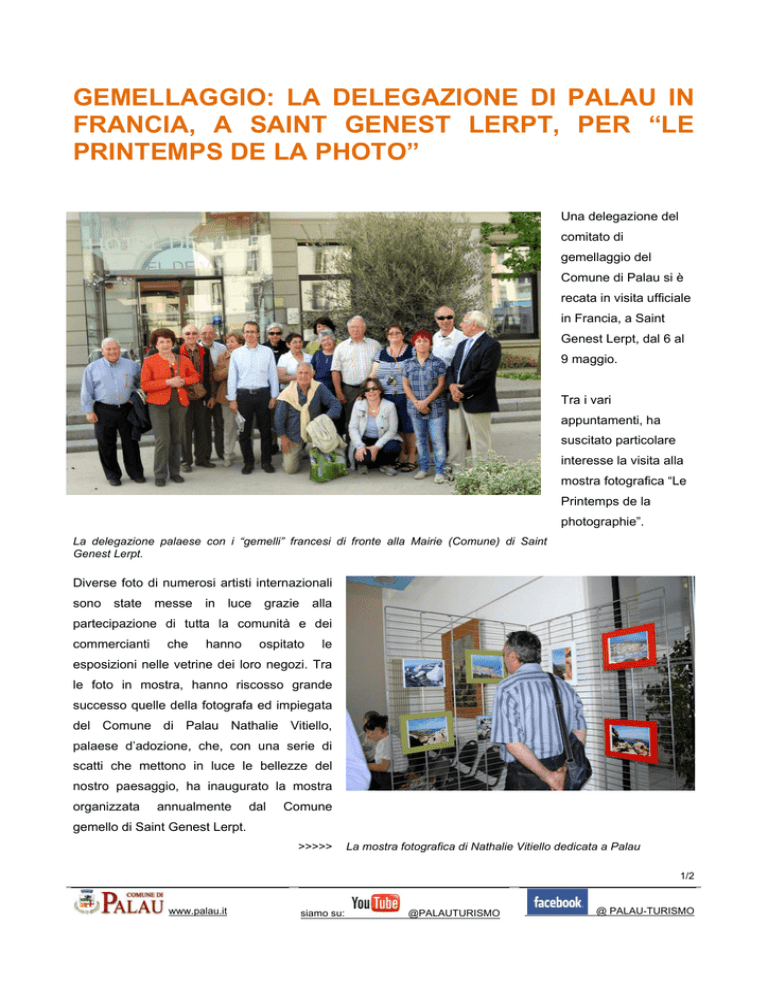 GEMELLAGGIO: LA DELEGAZIONE DI PALAU IN FRANCIA, A SAINT GENEST LERPT, PER “LE PRINTEMPS DE LA PHOTO”

Una delegazione del comitato di gemellaggio del Comune di Palau si è recata in visita ufficiale in Francia, a Saint Genest Lerpt, dal 6 al 9 maggio.

Tra i vari appuntamenti, ha suscitato particolare interesse la visita alla mostra fotografica “Le Printemps de la photographie”.

La delegazione palaese con i “gemelli” francesi di fronte alla Mairie (Comune) di Saint Genest Lerpt.

Diverse foto di numerosi artisti internazionali sono state messe in luce grazie alla partecipazione di tutta la comunità e dei commercianti che hanno ospitato le esposizioni nelle vetrine dei loro negozi. Tra le foto in mostra, hanno riscosso grande successo quelle della fotografa ed impiegata del Comune di Palau Nathalie Vitiello, palaese d’adozione, che, con una serie di scatti che mettono in luce le bellezze del nostro paesaggio, ha inaugurato la mostra organizzata annualmente dal Comune gemello di Saint Genest Lerpt.

>>>>>

La mostra fotografica di Nathalie Vitiello dedicata a Palau

1/2

COMUNE DI PALAU www.palau.it siamo su: YouTube @PALAUTURISMO facebook @ PALAU-TURISMO